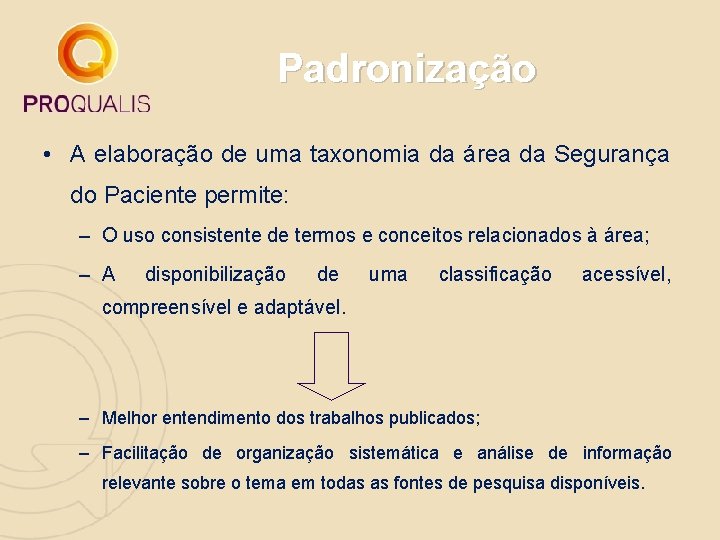 PROQUALIS

Padronização

• A elaboração de uma taxonomia da área da Segurança do Paciente permite:

– O uso consistente de termos e conceitos relacionados à área;

– A disponibilização de uma classificação acessível, compreensível e adaptável.

– Melhor entendimento dos trabalhos publicados;

– Facilitação de organização sistemática e análise de informação relevante sobre o tema em todas as fontes de pesquisa disponíveis.